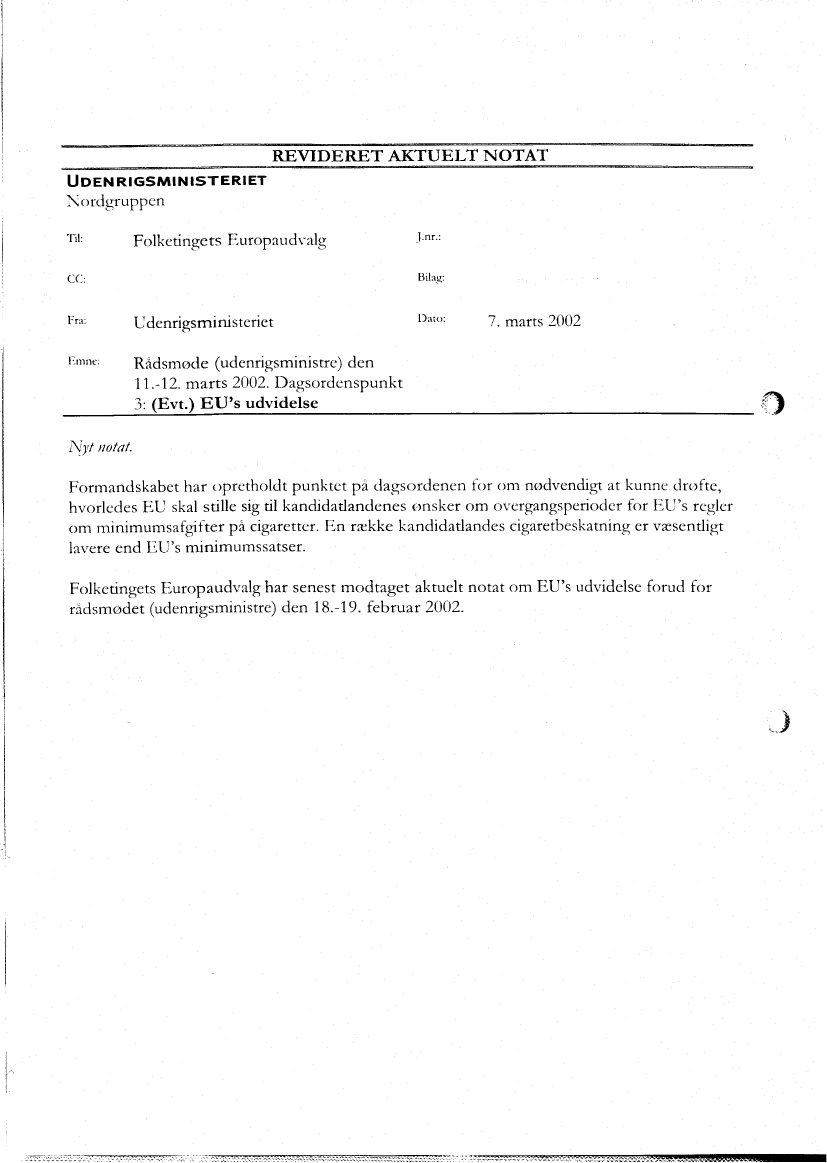 REVIDERET AKTUELT NOTAT

UDENRIGSMINISTERIET
Nordgruppen

Til: Folketingets Europaudvalg

J.nr.:

CC:

Bilag:

Fra: Udenrigsministeriet

Dato: 7. marts 2002

Emne: Rådsmøde (udenrigsministre) den 11.-12. marts 2002. Dagsordenspunkt 3: (Evt.) EU's udvidelse

Nyt notat.

Formandskabet har opretholdt punktet på dagsordenen for om nødvendigt at kunne drøfte, hvorledes EU skal stille sig til kandidatlandenes ønsker om overgangsperioder for EU's regler om minimumsafgifter på cigaretter. En række kandidatlandes cigaretbeskatning er væsentligt lavere end EU's minimumssatser.

Folketingets Europaudvalg har senest modtaget aktuelt notat om EU's udvidelse forud for rådsmødet (udenrigsministre) den 18.-19. februar 2002.